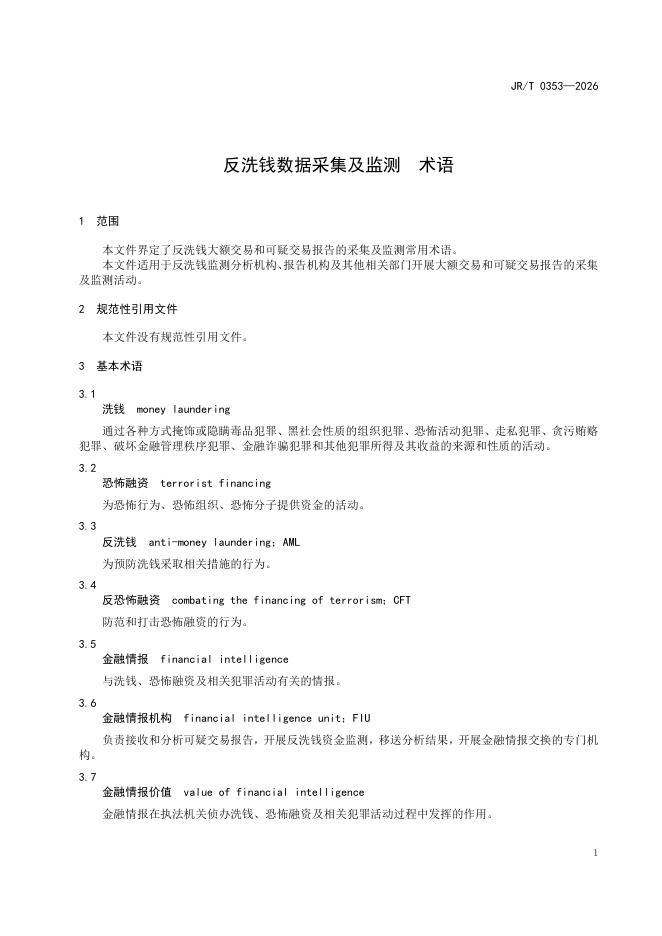 JR/T 0353—2026

反洗钱数据采集及监测　术语

1　范围

本文件界定了反洗钱大额交易和可疑交易报告的采集及监测常用术语。
本文件适用于反洗钱监测分析机构、报告机构及其他相关部门开展大额交易和可疑交易报告的采集及监测活动。

2　规范性引用文件

本文件没有规范性引用文件。

3　基本术语

3.1
洗钱　money laundering
通过各种方式掩饰或隐瞒毒品犯罪、黑社会性质的组织犯罪、恐怖活动犯罪、走私犯罪、贪污贿赂犯罪、破坏金融管理秩序犯罪、金融诈骗犯罪和其他犯罪所得及其收益的来源和性质的活动。

3.2
恐怖融资　terrorist financing
为恐怖行为、恐怖组织、恐怖分子提供资金的活动。

3.3
反洗钱　anti-money laundering；AML
为预防洗钱采取相关措施的行为。

3.4
反恐怖融资　combating the financing of terrorism；CFT
防范和打击恐怖融资的行为。

3.5
金融情报　financial intelligence
与洗钱、恐怖融资及相关犯罪活动有关的情报。

3.6
金融情报机构　financial intelligence unit；FIU
负责接收和分析可疑交易报告，开展反洗钱资金监测，移送分析结果，开展金融情报交换的专门机构。

3.7
金融情报价值　value of financial intelligence
金融情报在执法机关侦办洗钱、恐怖融资及相关犯罪活动过程中发挥的作用。

1